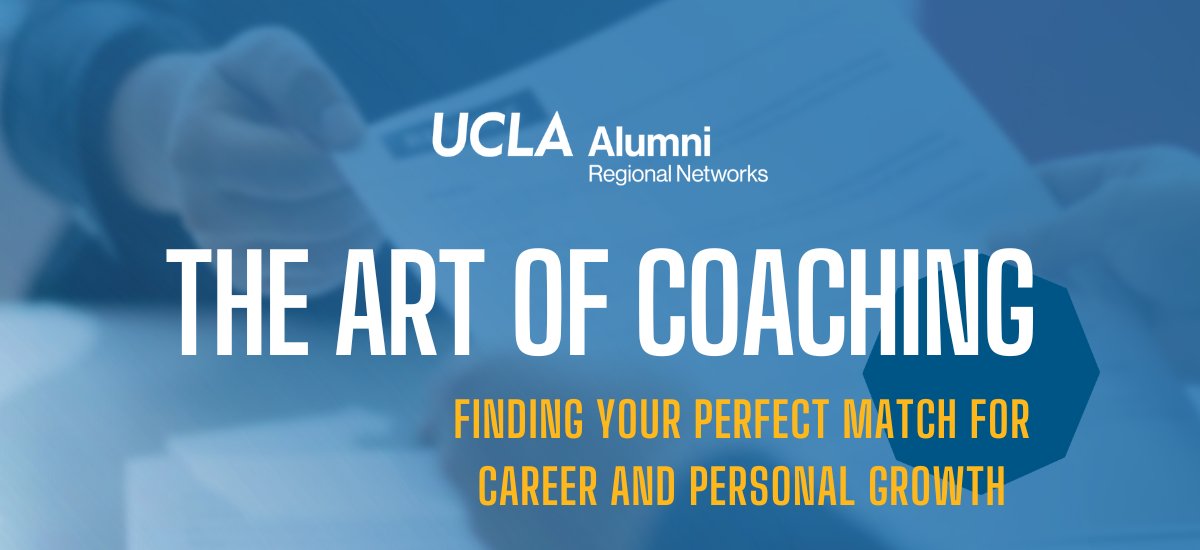 UCLA Alumni
Regional Networks

THE ART OF COACHING

FINDING YOUR PERFECT MATCH FOR CAREER AND PERSONAL GROWTH